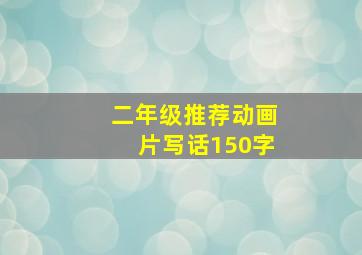 二年级推荐动画片写话150字